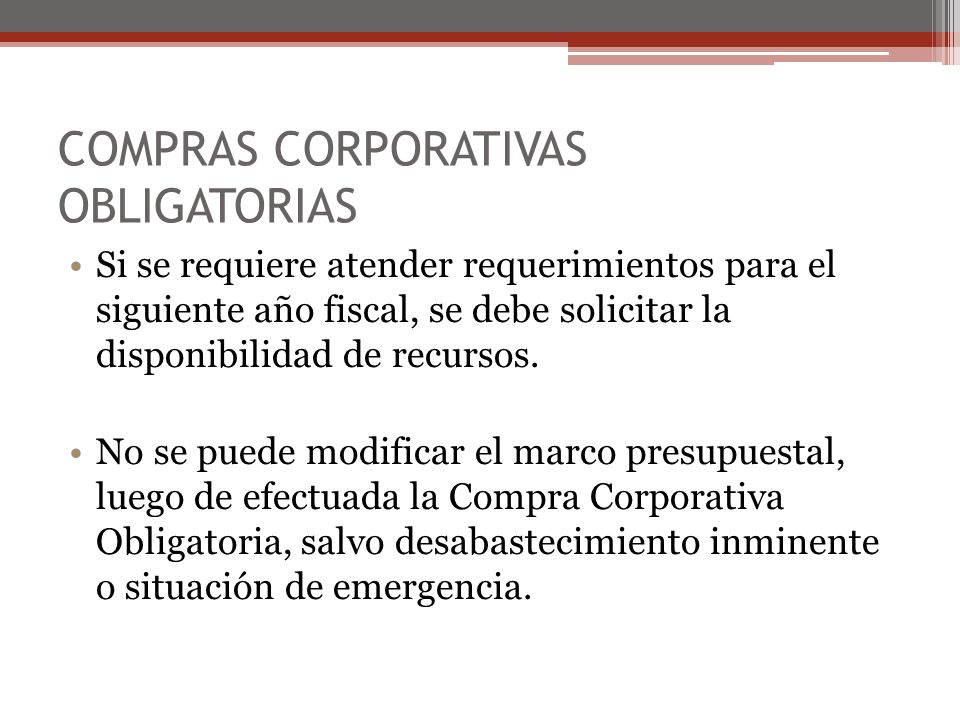 COMPRAS CORPORATIVAS OBLIGATORIAS

• Si se requiere atender requerimientos para el siguiente año fiscal, se debe solicitar la disponibilidad de recursos.

• No se puede modificar el marco presupuestal, luego de efectuada la Compra Corporativa Obligatoria, salvo desabastecimiento inminente o situación de emergencia.